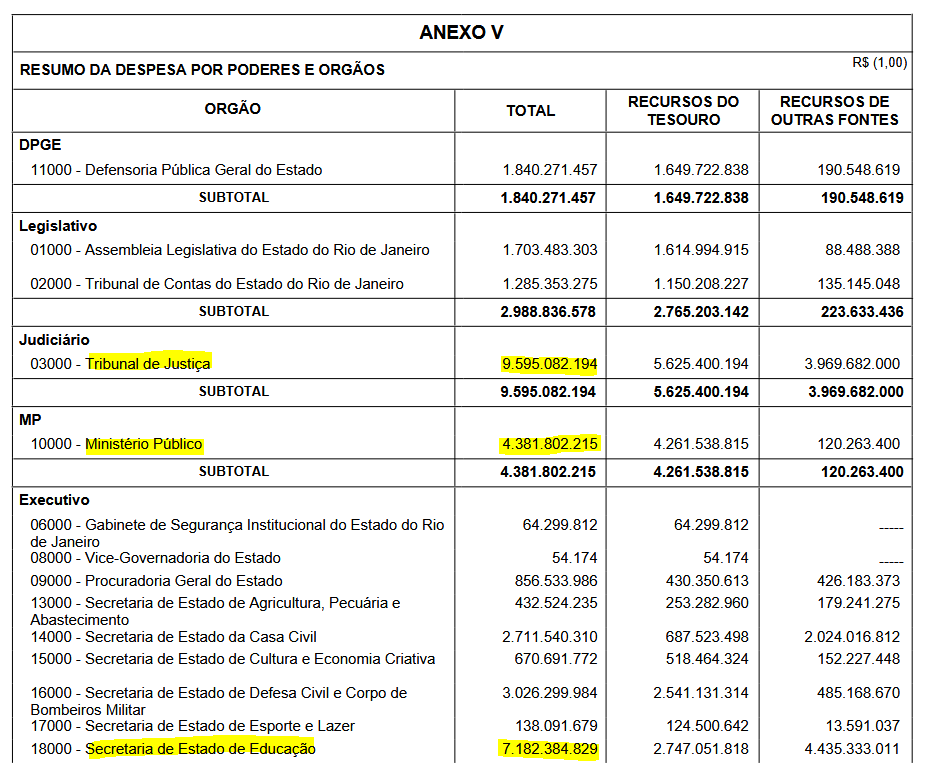 ANEXO V

RESUMO DA DESPESA POR PODERES E ORGÃOS

R$ (1,00)

| ORGÃO | TOTAL | RECURSOS DO TESOURO | RECURSOS DE OUTRAS FONTES |
|---|---|---|---|
| DPGE | | | |
| 11000 - Defensoria Pública Geral do Estado | 1.840.271.457 | 1.649.722.838 | 190.548.619 |
| SUBTOTAL | 1.840.271.457 | 1.649.722.838 | 190.548.619 |
| Legislativo | | | |
| 01000 - Assembleia Legislativa do Estado do Rio de Janeiro | 1.703.483.303 | 1.614.994.915 | 88.488.388 |
| 02000 - Tribunal de Contas do Estado do Rio de Janeiro | 1.285.353.275 | 1.150.208.227 | 135.145.048 |
| SUBTOTAL | 2.988.836.578 | 2.765.203.142 | 223.633.436 |
| Judiciário | | | |
| 03000 - Tribunal de Justiça | 9.595.082.194 | 5.625.400.194 | 3.969.682.000 |
| SUBTOTAL | 9.595.082.194 | 5.625.400.194 | 3.969.682.000 |
| MP | | | |
| 10000 - Ministério Público | 4.381.802.215 | 4.261.538.815 | 120.263.400 |
| SUBTOTAL | 4.381.802.215 | 4.261.538.815 | 120.263.400 |
| Executivo | | | |
| 06000 - Gabinete de Segurança Institucional do Estado do Rio de Janeiro | 64.299.812 | 64.299.812 | ----- |
| 08000 - Vice-Governadoria do Estado | 54.174 | 54.174 | ----- |
| 09000 - Procuradoria Geral do Estado | 856.533.986 | 430.350.613 | 426.183.373 |
| 13000 - Secretaria de Estado de Agricultura, Pecuária e Abastecimento | 432.524.235 | 253.282.960 | 179.241.275 |
| 14000 - Secretaria de Estado da Casa Civil | 2.711.540.310 | 687.523.498 | 2.024.016.812 |
| 15000 - Secretaria de Estado de Cultura e Economia Criativa | 670.691.772 | 518.464.324 | 152.227.448 |
| 16000 - Secretaria de Estado de Defesa Civil e Corpo de Bombeiros Militar | 3.026.299.984 | 2.541.131.314 | 485.168.670 |
| 17000 - Secretaria de Estado de Esporte e Lazer | 138.091.679 | 124.500.642 | 13.591.037 |
| 18000 - Secretaria de Estado de Educação | 7.182.384.829 | 2.747.051.818 | 4.435.333.011 |